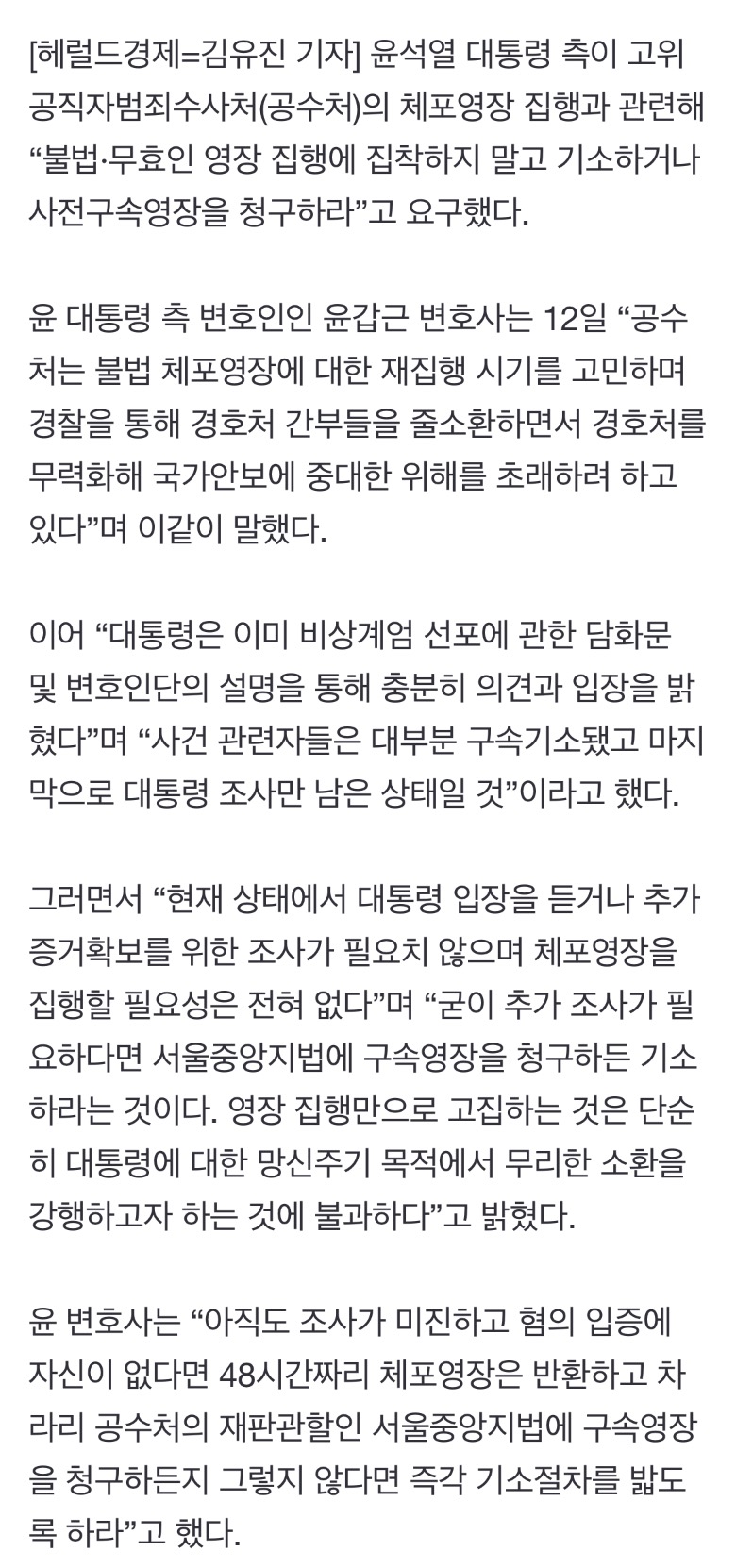 [헤럴드경제=김유진 기자] 윤석열 대통령 측이 고위공직자범죄수사처(공수처)의 체포영장 집행과 관련해 “불법·무효인 영장 집행에 집착하지 말고 기소하거나 사전구속영장을 청구하라”고 요구했다.

윤 대통령 측 변호인인 윤갑근 변호사는 12일 “공수처는 불법 체포영장에 대한 재집행 시기를 고민하며 경찰을 통해 경호처 간부들을 줄소환하면서 경호처를 무력화해 국가안보에 중대한 위해를 초래하려 하고 있다”며 이같이 말했다.

이어 “대통령은 이미 비상계엄 선포에 관한 담화문 및 변호인단의 설명을 통해 충분히 의견과 입장을 밝혔다”며 “사건 관련자들은 대부분 구속기소됐고 마지막으로 대통령 조사만 남은 상태일 것”이라고 했다.

그러면서 “현재 상태에서 대통령 입장을 듣거나 추가 증거확보를 위한 조사가 필요치 않으며 체포영장을 집행할 필요성은 전혀 없다”며 “굳이 추가 조사가 필요하다면 서울중앙지법에 구속영장을 청구하든 기소하라는 것이다. 영장 집행만으로 고집하는 것은 단순히 대통령에 대한 망신주기 목적에서 무리한 소환을 강행하고자 하는 것에 불과하다”고 밝혔다.

윤 변호사는 “아직도 조사가 미진하고 혐의 입증에 자신이 없다면 48시간짜리 체포영장은 반환하고 차라리 공수처의 재판관할인 서울중앙지법에 구속영장을 청구하든지 그렇지 않다면 즉각 기소절차를 밟도록 하라”고 했다.